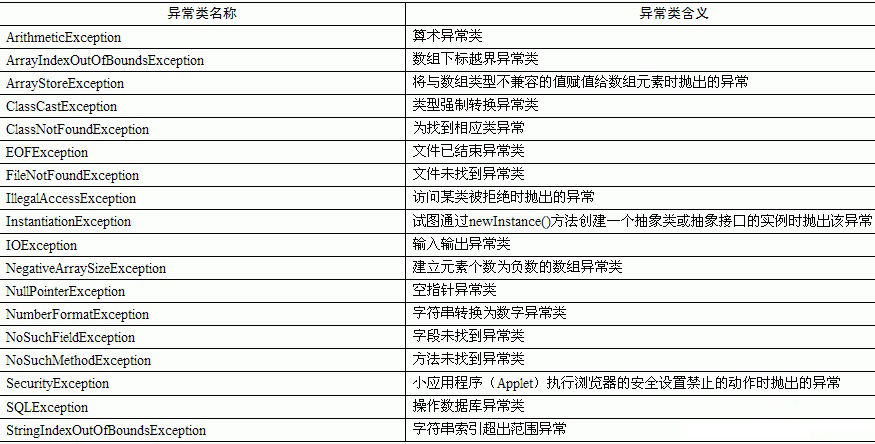 | 异常类名称 | 异常类含义 |
|---|---|
| ArithmeticException | 算术异常类 |
| ArrayIndexOutOfBoundsException | 数组下标越界异常类 |
| ArrayStoreException | 将与数组类型不兼容的值赋值给数组元素时抛出的异常 |
| ClassCastException | 类型强制转换异常类 |
| ClassNotFoundException | 为找到相应类异常 |
| EOFException | 文件已结束异常类 |
| FileNotFoundException | 文件未找到异常类 |
| IllegalAccessException | 访问某类被拒绝时抛出的异常 |
| InstantiationException | 试图通过newInstance()方法创建一个抽象类或抽象接口的实例时抛出该异常 |
| IOException | 输入输出异常类 |
| NegativeArraySizeException | 建立元素个数为负数的数组异常类 |
| NullPointerException | 空指针异常类 |
| NumberFormatException | 字符串转换为数字异常类 |
| NoSuchFieldException | 字段未找到异常类 |
| NoSuchMethodException | 方法未找到异常类 |
| SecurityException | 小应用程序（Applet）执行浏览器的安全设置禁止的动作时抛出的异常 |
| SQLException | 操作数据库异常类 |
| StringIndexOutOfBoundsException | 字符串索引超出范围异常 |